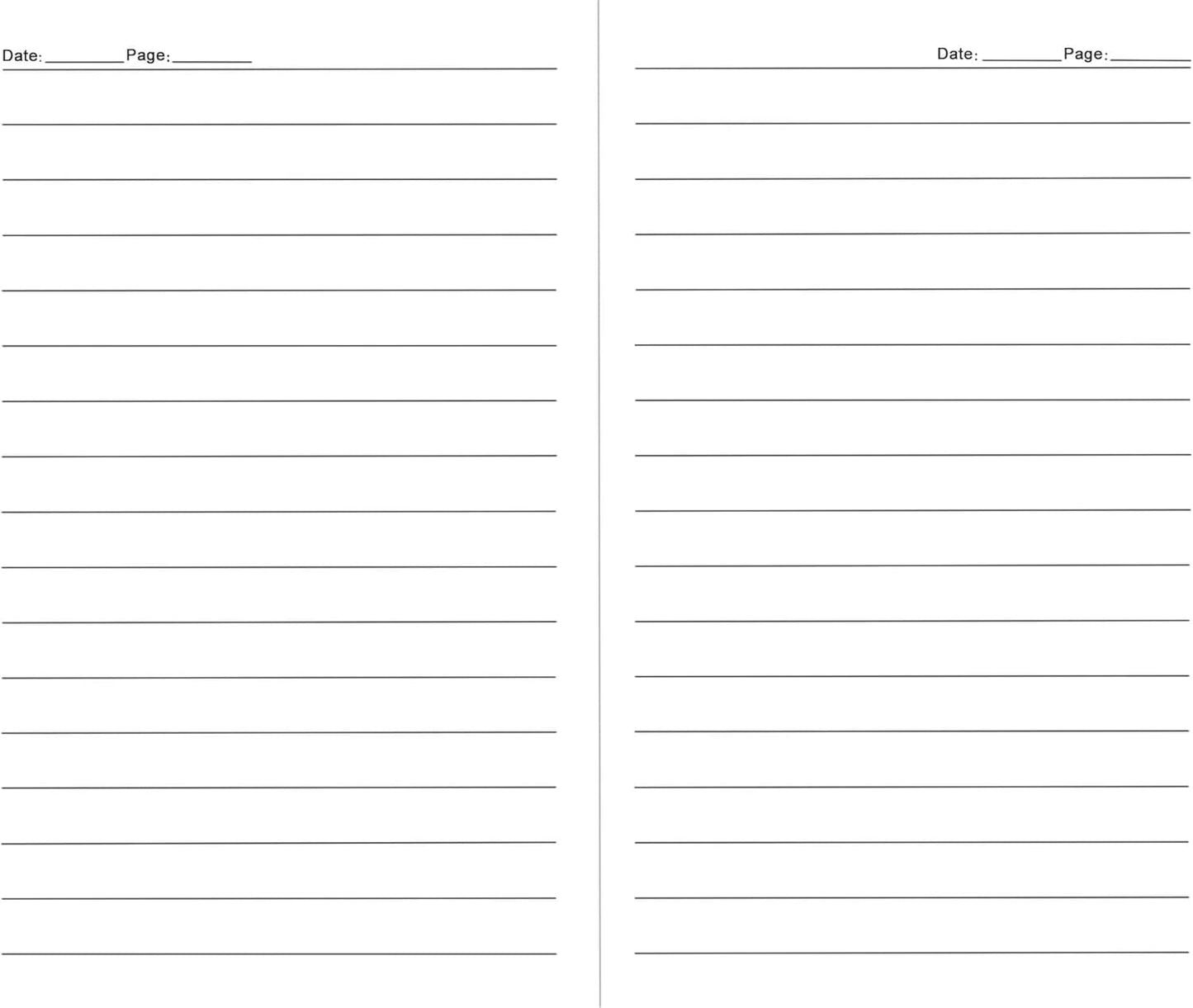 Date: ____ Page: ____

Date: ____ Page: ____